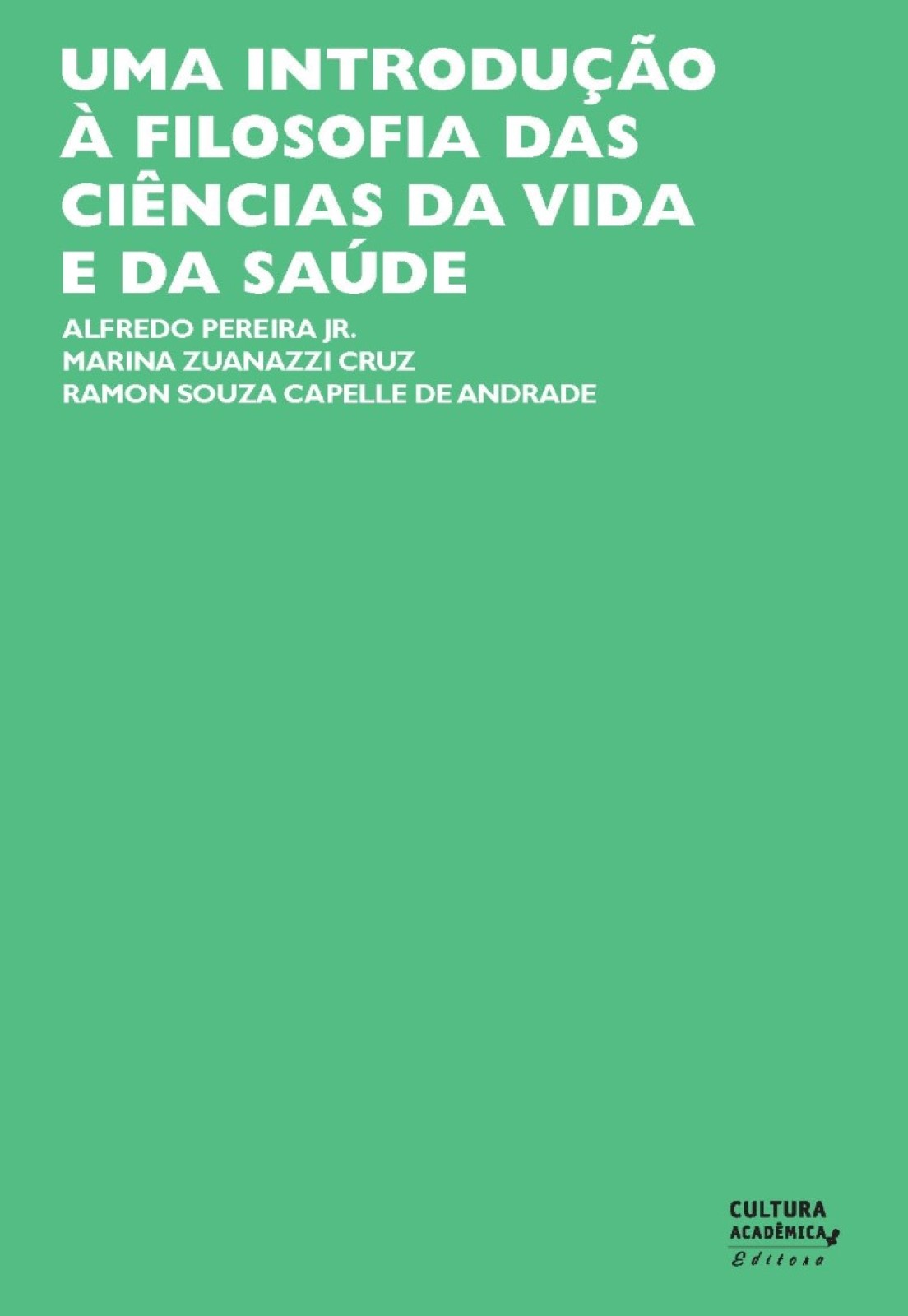 UMA INTRODUÇÃO
À FILOSOFIA DAS
CIÊNCIAS DA VIDA
E DA SAÚDE

ALFREDO PEREIRA JR.
MARINA ZUANAZZI CRUZ
RAMON SOUZA CAPELLE DE ANDRADE

CULTURA
ACADÊMICA
Editora